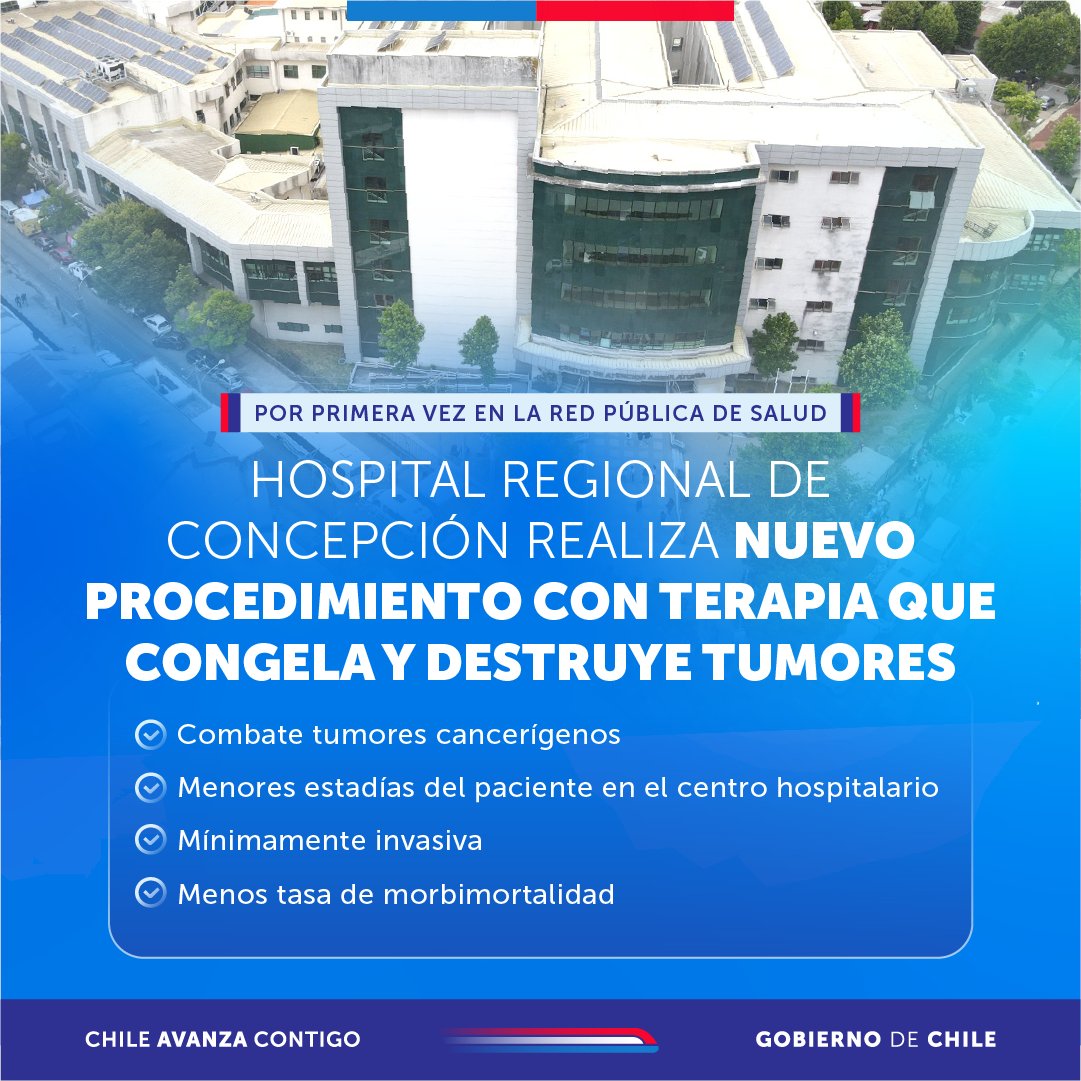 POR PRIMERA VEZ EN LA RED PÚBLICA DE SALUD

HOSPITAL REGIONAL DE CONCEPCIÓN REALIZA NUEVO PROCEDIMIENTO CON TERAPIA QUE CONGELA Y DESTRUYE TUMORES

Combate tumores cancerígenos

Menores estadías del paciente en el centro hospitalario

Mínimamente invasiva

Menos tasa de morbimortalidad

CHILE AVANZA CONTIGO

GOBIERNO DE CHILE